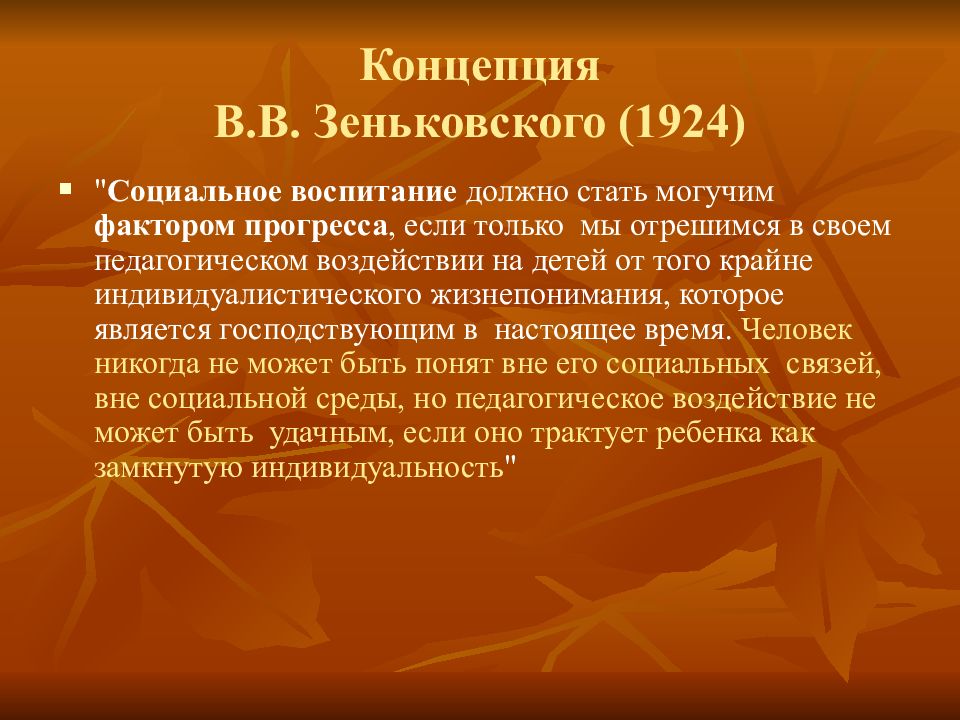 Концепция
В.В. Зеньковского (1924)

"Социальное воспитание должно стать могучим фактором прогресса, если только мы отрешимся в своем педагогическом воздействии на детей от того крайне индивидуалистического жизнепонимания, которое является господствующим в настоящее время. Человек никогда не может быть понят вне его социальных связей, вне социальной среды, но педагогическое воздействие не может быть удачным, если оно трактует ребенка как замкнутую индивидуальность"